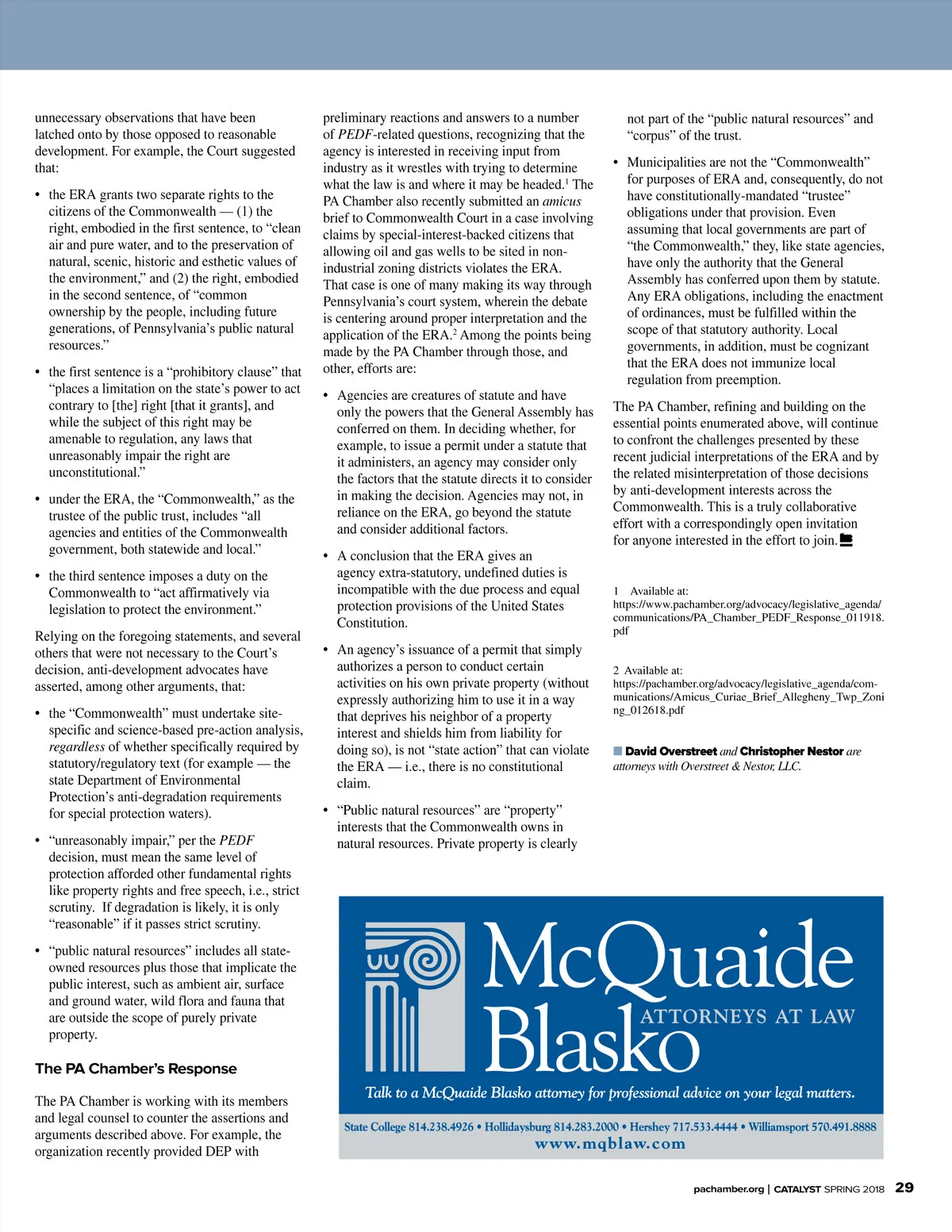 unnecessary observations that have been latched onto by those opposed to reasonable development. For example, the Court suggested that:

• the ERA grants two separate rights to the citizens of the Commonwealth — (1) the right, embodied in the first sentence, to “clean air and pure water, and to the preservation of natural, scenic, historic and esthetic values of the environment,” and (2) the right, embodied in the second sentence, of “common ownership by the people, including future generations, of Pennsylvania’s public natural resources.”

• the first sentence is a “prohibitory clause” that “places a limitation on the state’s power to act contrary to [the] right [that it grants], and while the subject of this right may be amenable to regulation, any laws that unreasonably impair the right are unconstitutional.”

• under the ERA, the “Commonwealth,” as the trustee of the public trust, includes “all agencies and entities of the Commonwealth government, both statewide and local.”

• the third sentence imposes a duty on the Commonwealth to “act affirmatively via legislation to protect the environment.”

Relying on the foregoing statements, and several others that were not necessary to the Court’s decision, anti-development advocates have asserted, among other arguments, that:

• the “Commonwealth” must undertake site-specific and science-based pre-action analysis, regardless of whether specifically required by statutory/regulatory text (for example — the state Department of Environmental Protection’s anti-degradation requirements for special protection waters).

• “unreasonably impair,” per the PEDF decision, must mean the same level of protection afforded other fundamental rights like property rights and free speech, i.e., strict scrutiny. If degradation is likely, it is only “reasonable” if it passes strict scrutiny.

• “public natural resources” includes all state-owned resources plus those that implicate the public interest, such as ambient air, surface and ground water, wild flora and fauna that are outside the scope of purely private property.

The PA Chamber’s Response

The PA Chamber is working with its members and legal counsel to counter the assertions and arguments described above. For example, the organization recently provided DEP with preliminary reactions and answers to a number of PEDF-related questions, recognizing that the agency is interested in receiving input from industry as it wrestles with trying to determine what the law is and where it may be headed.$^1$ The PA Chamber also recently submitted an amicus brief to Commonwealth Court in a case involving claims by special-interest-backed citizens that allowing oil and gas wells to be sited in non-industrial zoning districts violates the ERA. That case is one of many making its way through Pennsylvania’s court system, wherein the debate is centering around proper interpretation and the application of the ERA.$^2$ Among the points being made by the PA Chamber through those, and other, efforts are:

• Agencies are creatures of statute and have only the powers that the General Assembly has conferred on them. In deciding whether, for example, to issue a permit under a statute that it administers, an agency may consider only the factors that the statute directs it to consider in making the decision. Agencies may not, in reliance on the ERA, go beyond the statute and consider additional factors.

• A conclusion that the ERA gives an agency extra-statutory, undefined duties is incompatible with the due process and equal protection provisions of the United States Constitution.

• An agency’s issuance of a permit that simply authorizes a person to conduct certain activities on his own private property (without expressly authorizing him to use it in a way that deprives his neighbor of a property interest and shields him from liability for doing so), is not “state action” that can violate the ERA — i.e., there is no constitutional claim.

• “Public natural resources” are “property” interests that the Commonwealth owns in natural resources. Private property is clearly not part of the “public natural resources” and “corpus” of the trust.

• Municipalities are not the “Commonwealth” for purposes of ERA and, consequently, do not have constitutionally-mandated “trustee” obligations under that provision. Even assuming that local governments are part of “the Commonwealth,” they, like state agencies, have only the authority that the General Assembly has conferred upon them by statute. Any ERA obligations, including the enactment of ordinances, must be fulfilled within the scope of that statutory authority. Local governments, in addition, must be cognizant that the ERA does not immunize local regulation from preemption.

The PA Chamber, refining and building on the essential points enumerated above, will continue to confront the challenges presented by these recent judicial interpretations of the ERA and by the related misinterpretation of those decisions by anti-development interests across the Commonwealth. This is a truly collaborative effort with a correspondingly open invitation for anyone interested in the effort to join.

1 Available at: https://www.pachamber.org/advocacy/legislative_agenda/communications/PA_Chamber_PEDF_Response_011918.pdf

2 Available at: https://pachamber.org/advocacy/legislative_agenda/communications/Amicus_Curiae_Brief_Allegheny_Twp_Zoning_012618.pdf

David Overstreet and Christopher Nestor are attorneys with Overstreet & Nestor, LLC.

McQuaide Blasko
ATTORNEYS AT LAW
Talk to a McQuaide Blasko attorney for professional advice on your legal matters.
State College 814.238.4926 • Hollidaysburg 814.283.2000 • Hershey 717.533.4444 • Williamsport 570.491.8888
www.mqblaw.com

pachamber.org | CATALYST SPRING 2018 29